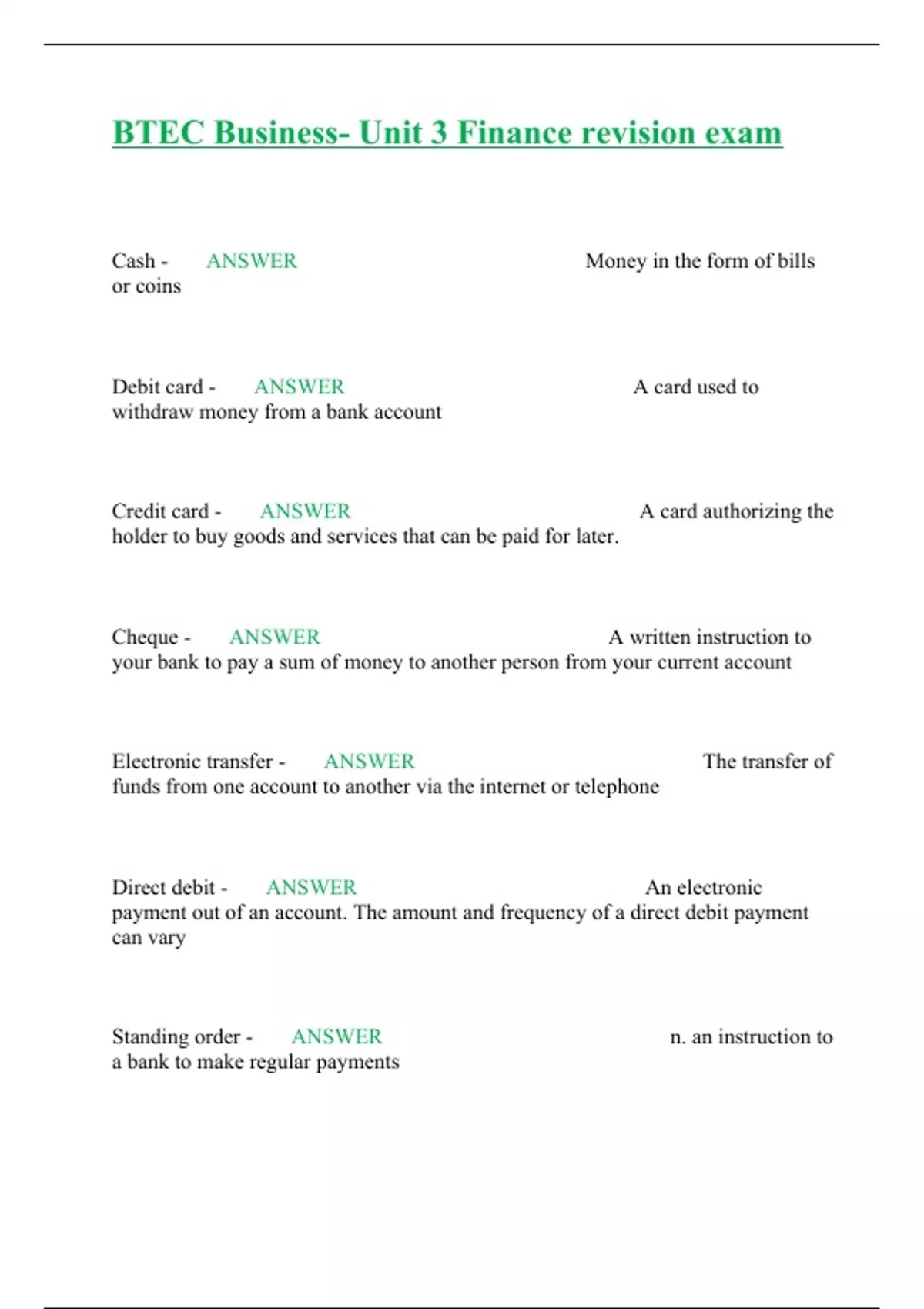 BTEC Business- Unit 3 Finance revision exam

Cash - ANSWER Money in the form of bills or coins

Debit card - ANSWER A card used to withdraw money from a bank account

Credit card - ANSWER A card authorizing the holder to buy goods and services that can be paid for later.

Cheque - ANSWER A written instruction to your bank to pay a sum of money to another person from your current account

Electronic transfer - ANSWER The transfer of funds from one account to another via the internet or telephone

Direct debit - ANSWER An electronic payment out of an account. The amount and frequency of a direct debit payment can vary

Standing order - ANSWER n. an instruction to a bank to make regular payments